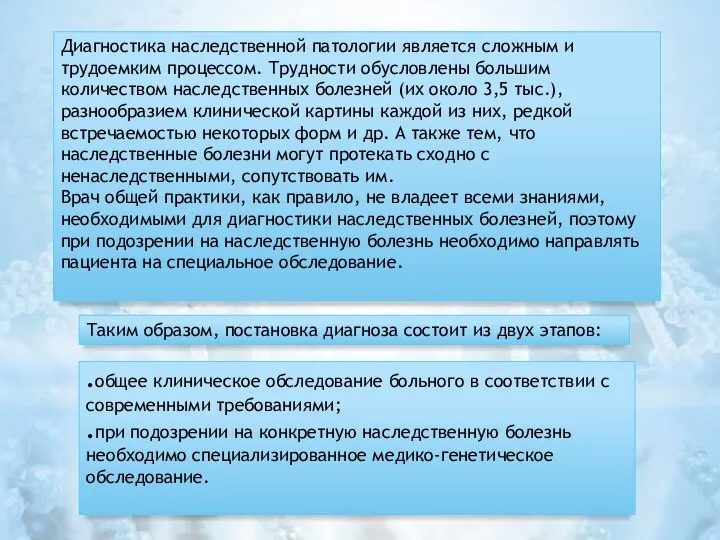 Диагностика наследственной патологии является сложным и трудоемким процессом. Трудности обусловлены большим количеством наследственных болезней (их около 3,5 тыс.), разнообразием клинической картины каждой из них, редкой встречаемостью некоторых форм и др. А также тем, что наследственные болезни могут протекать сходно с ненаследственными, сопутствовать им.
Врач общей практики, как правило, не владеет всеми знаниями, необходимыми для диагностики наследственных болезней, поэтому при подозрении на наследственную болезнь необходимо направлять пациента на специальное обследование.

Таким образом, постановка диагноза состоит из двух этапов:

.общее клиническое обследование больного в соответствии с современными требованиями;

.при подозрении на конкретную наследственную болезнь необходимо специализированное медико-генетическое обследование.